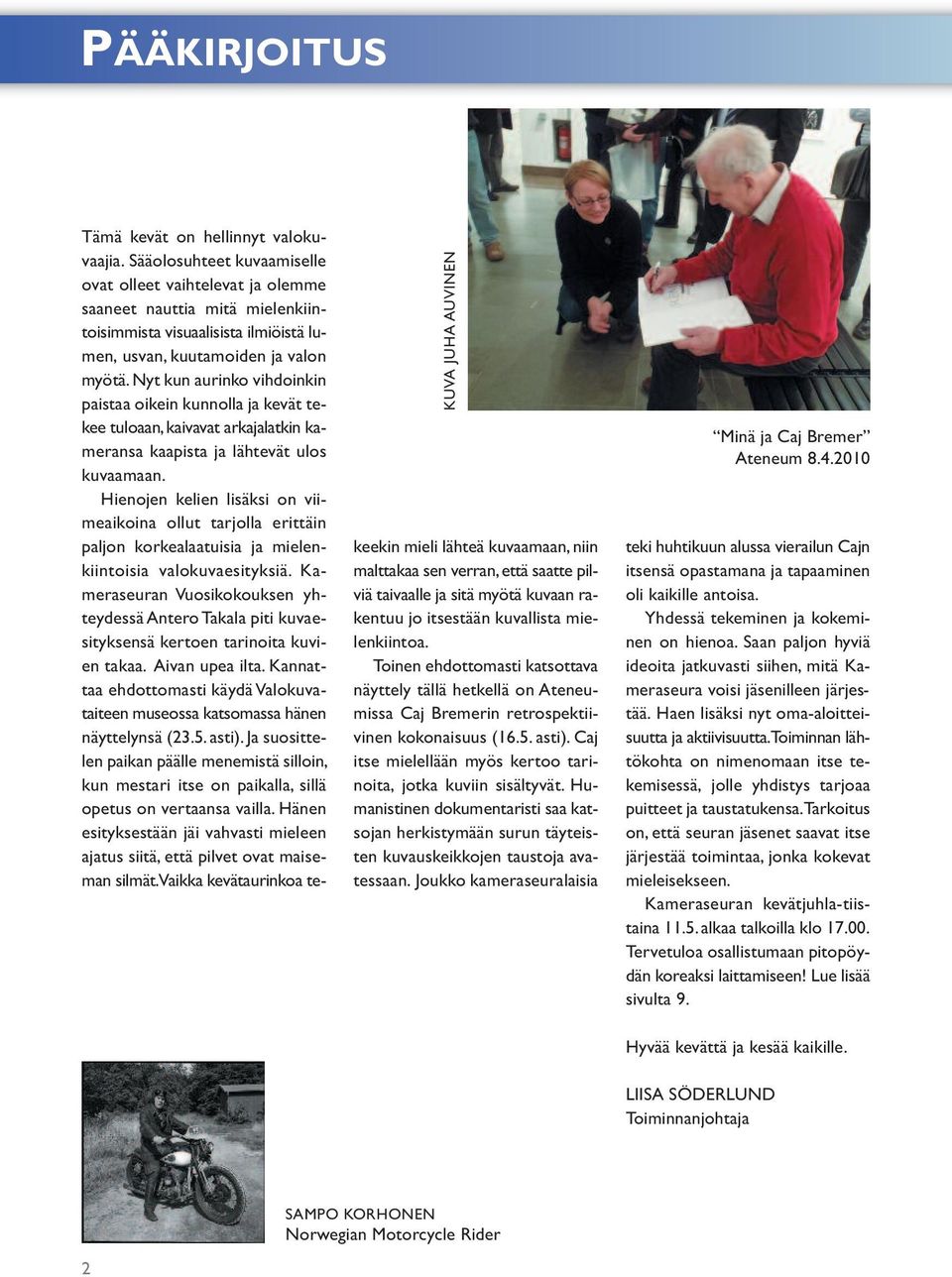 PÄÄKIRJOITUS

Tämä kevät on hellinnyt valokuvaajia. Sääolosuhteet kuvaamiselle ovat olleet vaihtelevat ja olemme saaneet nauttia mitä mielenkiintoisimmista visuaalisista ilmiöistä lumen, usvan, kuutamoiden ja valon myötä. Nyt kun aurinko vihdoinkin paistaa oikein kunnolla ja kevät tekee tuloaan, kaivavat arkajalatkin kameransa kaapista ja lähtevät ulos kuvaamaan.

Hienojen kelien lisäksi on viimeaikoina ollut tarjolla erittäin paljon korkealaatuisia ja mielenkiintoisia valokuvaesityksiä. Kameraseuran Vuosikokouksen yhteydessä Antero Takala piti kuvaesityksensä kertoen tarinoita kuvien takaa. Aivan upea ilta. Kannattaa ehdottomasti käydä Valokuvataiteen museossa katsomassa hänen näyttelynsä (23.5. asti). Ja suosittelen paikan päälle menemistä silloin, kun mestari itse on paikalla, sillä opetus on vertaansa vailla. Hänen esityksestään jäi vahvasti mieleen ajatus siitä, että pilvet ovat maiseman silmät. Vaikka kevätaurinkoa tekeekin mieli lähteä kuvaamaan, niin malttakaa sen verran, että saatte pilviä taivaalle ja sitä myötä kuvaan rakentuu jo itsestään kuvallista mielenkiintoa.

Toinen ehdottomasti katsottava näyttely tällä hetkellä on Ateneumissa Caj Bremerin retrospektiivinen kokonaisuus (16.5. asti). Caj itse mielellään myös kertoo tarinoita, jotka kuviin sisältyvät. Humanistinen dokumentaristi saa katsojan herkistymään surun täyteisten kuvauskeikkojen taustoja avatessaan. Joukko kameraseuralaisia teki huhtikuun alussa vierailun Cajn itsensä opastamana ja tapaaminen oli kaikille antoisa.

Yhdessä tekeminen ja kokeminen on hienoa. Saan paljon hyviä ideoita jatkuvasti siihen, mitä Kameraseura voisi jäsenilleen järjestää. Haen lisäksi nyt oma-aloitteisuutta ja aktiivisuutta. Toiminnan lähtökohta on nimenomaan itse tekemisessä, jolle yhdistys tarjoaa puitteet ja taustatukensa. Tarkoitus on, että seuran jäsenet saavat itse järjestää toimintaa, jonka kokevat mieleisekseen.

Kameraseuran kevätjuhla-tiistaina 11.5. alkaa talkoilla klo 17.00. Tervetuloa osallistumaan pitopöydän koreaksi laittamiseen! Lue lisää sivulta 9.

Hyvää kevättä ja kesää kaikille.

LIISA SÖDERLUND
Toiminnanjohtaja

KUVA JUHA AUVINEN

“Minä ja Caj Bremer”
Ateneum 8.4.2010

SAMPO KORHONEN
Norwegian Motorcycle Rider

2